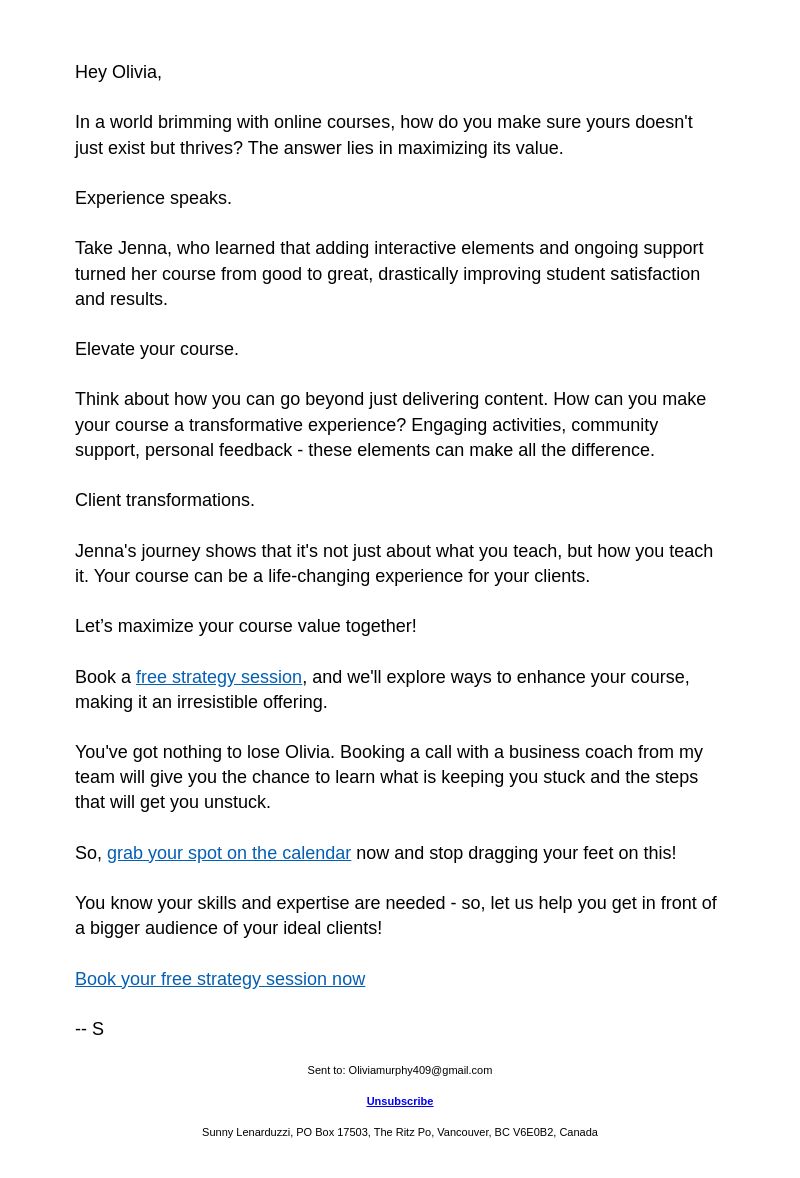 Hey Olivia,

In a world brimming with online courses, how do you make sure yours doesn't just exist but thrives? The answer lies in maximizing its value.

Experience speaks.

Take Jenna, who learned that adding interactive elements and ongoing support turned her course from good to great, drastically improving student satisfaction and results.

Elevate your course.

Think about how you can go beyond just delivering content. How can you make your course a transformative experience? Engaging activities, community support, personal feedback - these elements can make all the difference.

Client transformations.

Jenna's journey shows that it's not just about what you teach, but how you teach it. Your course can be a life-changing experience for your clients.

Let’s maximize your course value together!

Book a free strategy session, and we'll explore ways to enhance your course, making it an irresistible offering.

You've got nothing to lose Olivia. Booking a call with a business coach from my team will give you the chance to learn what is keeping you stuck and the steps that will get you unstuck.

So, grab your spot on the calendar now and stop dragging your feet on this!

You know your skills and expertise are needed - so, let us help you get in front of a bigger audience of your ideal clients!

Book your free strategy session now

-- S

Sent to: Oliviamurphy409@gmail.com

Unsubscribe

Sunny Lenarduzzi, PO Box 17503, The Ritz Po, Vancouver, BC V6E0B2, Canada